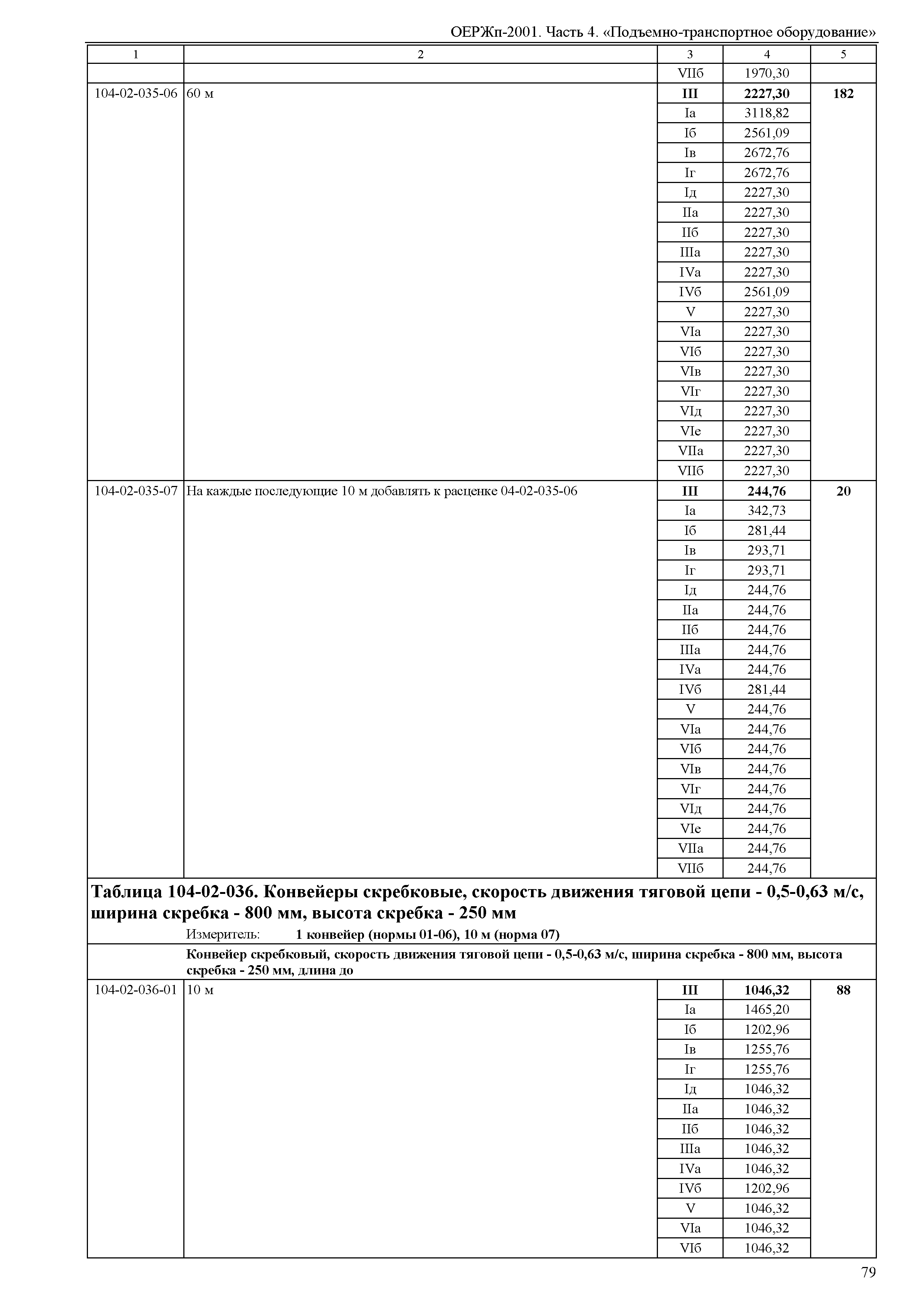 ОЕРЖп-2001. Часть 4. «Подъемно-транспортное оборудование»

| 1 | 2 | 3 | 4 | 5 |
|---|---|---|---|---|
| | | VIIб | 1970,30 | |
| 104-02-035-06 | 60 м | **III** | **2227,30** | **182** |
| | | Iа | 3118,82 | |
| | | Iб | 2561,09 | |
| | | Iв | 2672,76 | |
| | | Iг | 2672,76 | |
| | | Iд | 2227,30 | |
| | | IIа | 2227,30 | |
| | | IIб | 2227,30 | |
| | | IIIа | 2227,30 | |
| | | IVа | 2227,30 | |
| | | IVб | 2561,09 | |
| | | V | 2227,30 | |
| | | VIа | 2227,30 | |
| | | VIб | 2227,30 | |
| | | VIв | 2227,30 | |
| | | VIг | 2227,30 | |
| | | VIд | 2227,30 | |
| | | VIе | 2227,30 | |
| | | VIIа | 2227,30 | |
| | | VIIб | 2227,30 | |
| 104-02-035-07 | На каждые последующие 10 м добавлять к расценке 04-02-035-06 | **III** | **244,76** | **20** |
| | | Iа | 342,73 | |
| | | Iб | 281,44 | |
| | | Iв | 293,71 | |
| | | Iг | 293,71 | |
| | | Iд | 244,76 | |
| | | IIа | 244,76 | |
| | | IIб | 244,76 | |
| | | IIIа | 244,76 | |
| | | IVа | 244,76 | |
| | | IVб | 281,44 | |
| | | V | 244,76 | |
| | | VIа | 244,76 | |
| | | VIб | 244,76 | |
| | | VIв | 244,76 | |
| | | VIг | 244,76 | |
| | | VIд | 244,76 | |
| | | VIе | 244,76 | |
| | | VIIа | 244,76 | |
| | | VIIб | 244,76 | |

**Таблица 104-02-036. Конвейеры скребковые, скорость движения тяговой цепи - 0,5-0,63 м/с, ширина скребка - 800 мм, высота скребка - 250 мм**

Измеритель: **1 конвейер (нормы 01-06), 10 м (норма 07)**

**Конвейер скребковый, скорость движения тяговой цепи - 0,5-0,63 м/с, ширина скребка - 800 мм, высота скребка - 250 мм, длина до**

| | | | | |
|---|---|---|---|---|
| 104-02-036-01 | 10 м | **III** | **1046,32** | **88** |
| | | Iа | 1465,20 | |
| | | Iб | 1202,96 | |
| | | Iв | 1255,76 | |
| | | Iг | 1255,76 | |
| | | Iд | 1046,32 | |
| | | IIа | 1046,32 | |
| | | IIб | 1046,32 | |
| | | IIIа | 1046,32 | |
| | | IVа | 1046,32 | |
| | | IVб | 1202,96 | |
| | | V | 1046,32 | |
| | | VIа | 1046,32 | |
| | | VIб | 1046,32 | |

79